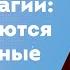 агии:
ются
ные